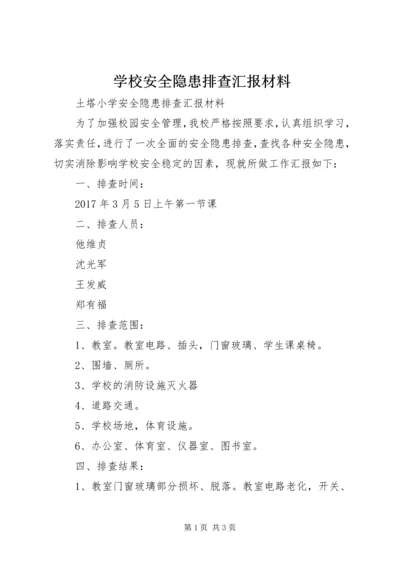 学校安全隐患排查汇报材料

土塔小学安全隐患排查汇报材料

为了加强校园安全管理，我校严格按照要求，认真组织学习，落实责任，进行了一次全面的安全隐患排查，查找各种安全隐患，切实消除影响学校安全稳定的因素，现就所做工作汇报如下：

一、排查时间：

2017年3月5日上午第一节课

二、排查人员：

他维贞

沈光军

王发威

郑有福

三、排查范围：

1、教室。教室电路、插头，门窗玻璃、学生课桌椅。

2、围墙、厕所。

3、学校的消防设施灭火器

4、道路交通。

5、学校场地，体育设施。

6、办公室、体育室、仪器室、图书室。

四、排查结果：

1、教室门窗玻璃部分损坏、脱落。教室电路老化，开关、

第1页 共3页